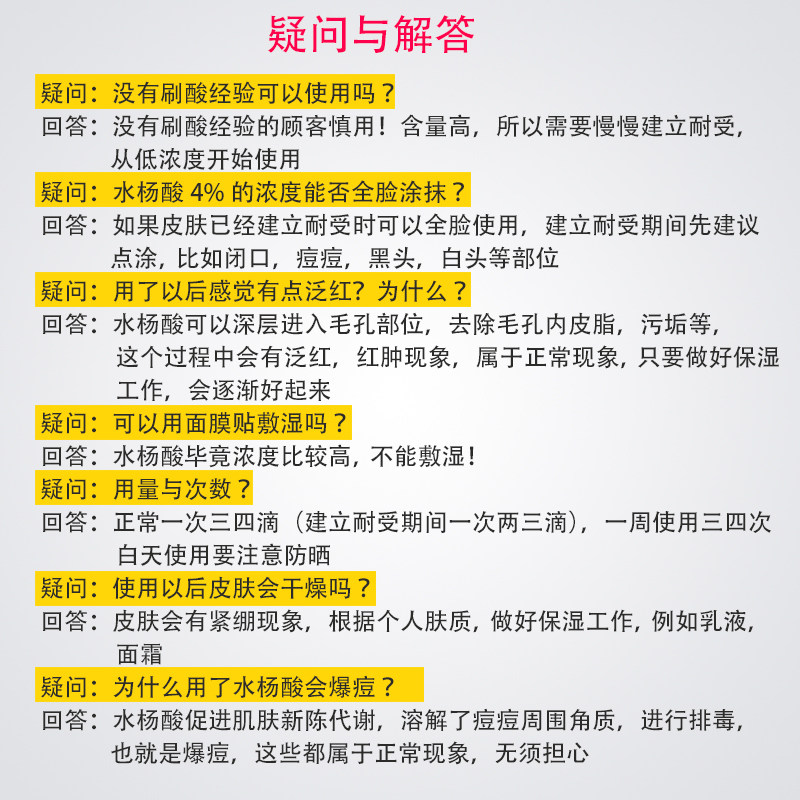 疑问与解答

疑问：没有刷酸经验可以使用吗？
回答：没有刷酸经验的顾客慎用！含量高，所以需要慢慢建立耐受，从低浓度开始使用

疑问：水杨酸 4% 的浓度能否全脸涂抹？
回答：如果皮肤已经建立耐受时可以全脸使用，建立耐受期间先建议点涂，比如闭口，痘痘，黑头，白头等部位

疑问：用了以后感觉有点泛红？为什么？
回答：水杨酸可以深层进入毛孔部位，去除毛孔内皮脂，污垢等，这个过程中会有泛红，红肿现象，属于正常现象，只要做好保湿工作，会逐渐好起来

疑问：可以用面膜贴敷湿吗？
回答：水杨酸毕竟浓度比较高，不能敷湿！

疑问：用量与次数？
回答：正常一次三四滴（建立耐受期间一次两三滴），一周使用三四次白天使用要注意防晒

疑问：使用以后皮肤会干燥吗？
回答：皮肤会有紧绷现象，根据个人肤质，做好保湿工作，例如乳液，面霜

疑问：为什么用了水杨酸会爆痘？
回答：水杨酸促进肌肤新陈代谢，溶解了痘痘周围角质，进行排毒，也就是爆痘，这些都属于正常现象，无须担心